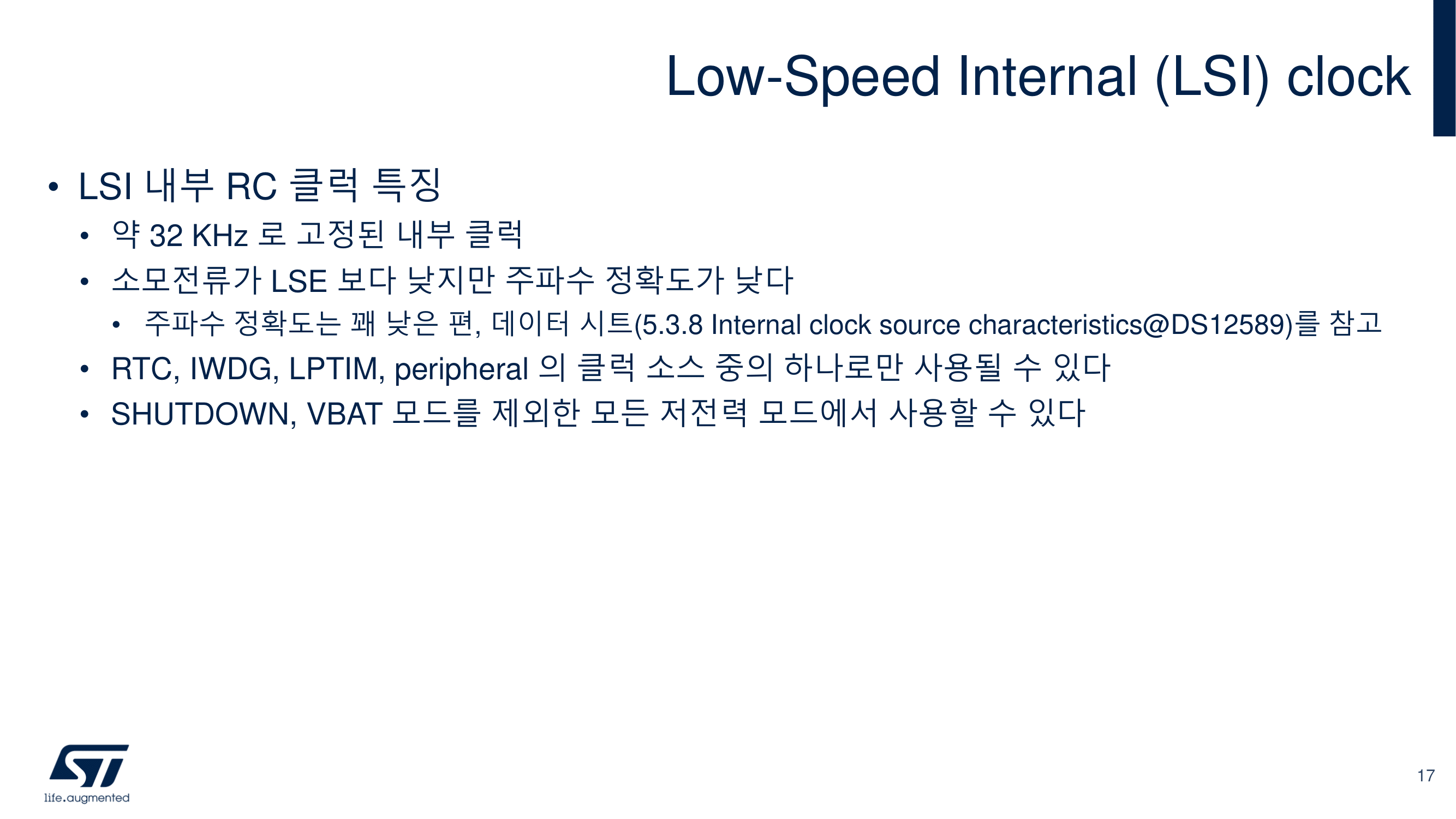 Low-Speed Internal (LSI) clock

• LSI 내부 RC 클럭 특징
• 약 32 KHz 로 고정된 내부 클럭
• 소모전류가 LSE 보다 낮지만 주파수 정확도가 낮다
• 주파수 정확도는 꽤 낮은 편, 데이터 시트(5.3.8 Internal clock source characteristics@DS12589)를 참고
• RTC, IWDG, LPTIM, peripheral 의 클럭 소스 중의 하나로만 사용될 수 있다
• SHUTDOWN, VBAT 모드를 제외한 모든 저전력 모드에서 사용할 수 있다

life.augmented

17